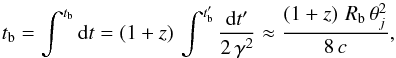 $t_{\mathrm{b}} = \int^{t_{\mathrm{b}}} \mathrm{d}t = (1+z) \int^{t'_{\mathrm{b}}} \frac{\mathrm{d}t'}{2\,\gamma^2} \approx \frac{(1+z)\; R_{\mathrm{b}}\; \theta_j^2}{8\,c},$